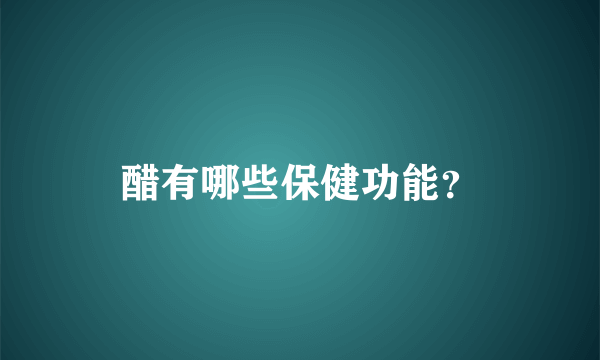 醋有哪些保健功能?